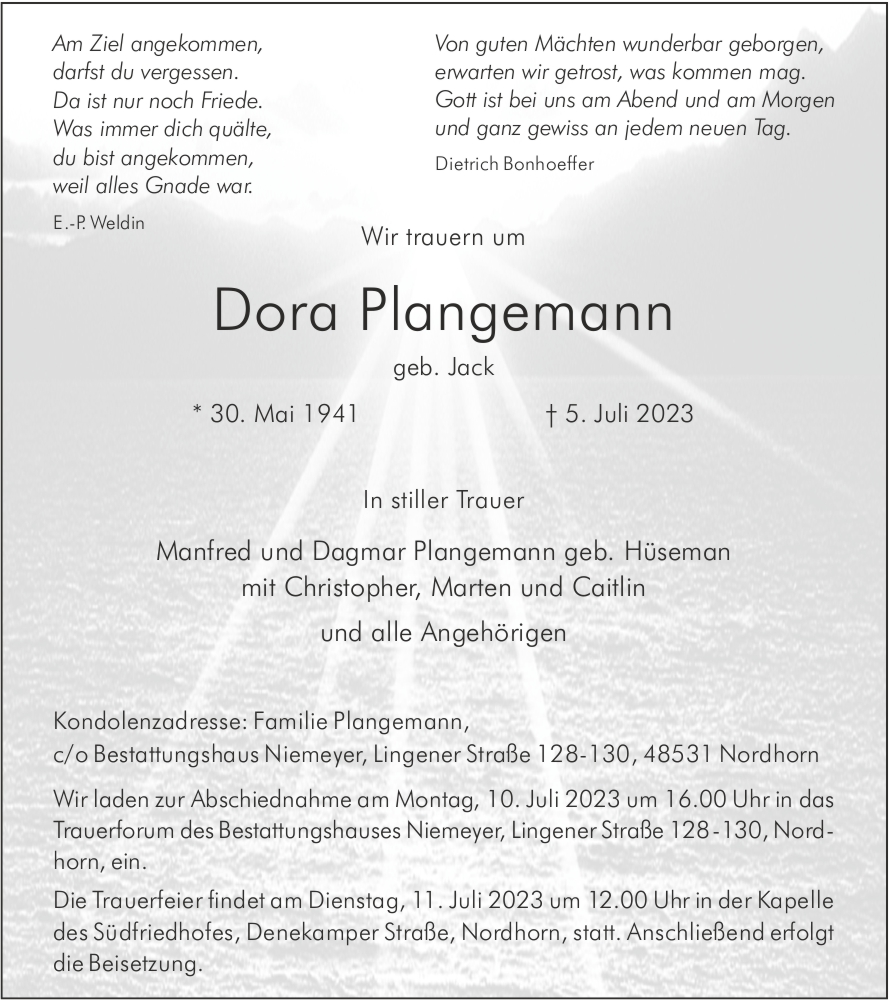 Am Ziel angekommen,
darfst du vergessen.
Da ist nur noch Friede.
Was immer dich quälte,
du bist angekommen,
weil alles Gnade war.

E.-P. Weldin

Von guten Mächten wunderbar geborgen,
erwarten wir getrost, was kommen mag.
Gott ist bei uns am Abend und am Morgen
und ganz gewiss an jedem neuen Tag.

Dietrich Bonhoeffer

Wir trauern um

Dora Plangemann

geb. Jack

* 30. Mai 1941 † 5. Juli 2023

In stiller Trauer

Manfred und Dagmar Plangemann geb. Hüseman
mit Christopher, Marten und Caitlin

und alle Angehörigen

Kondolenzadresse: Familie Plangemann,
c/o Bestattungshaus Niemeyer, Lingener Straße 128-130, 48531 Nordhorn

Wir laden zur Abschiednahme am Montag, 10. Juli 2023 um 16.00 Uhr in das Trauerforum des Bestattungshauses Niemeyer, Lingener Straße 128-130, Nordhorn, ein.

Die Trauerfeier findet am Dienstag, 11. Juli 2023 um 12.00 Uhr in der Kapelle des Südfriedhofes, Denekamper Straße, Nordhorn, statt. Anschließend erfolgt die Beisetzung.